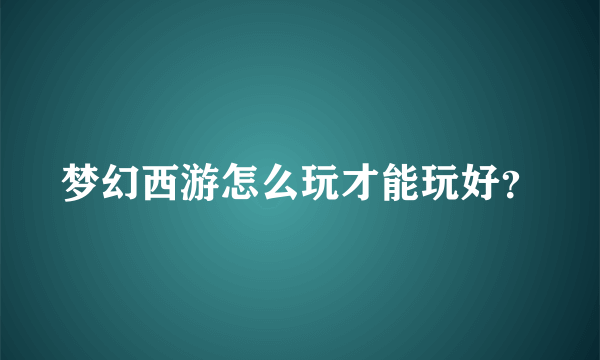 梦幻西游怎么玩才能玩好?